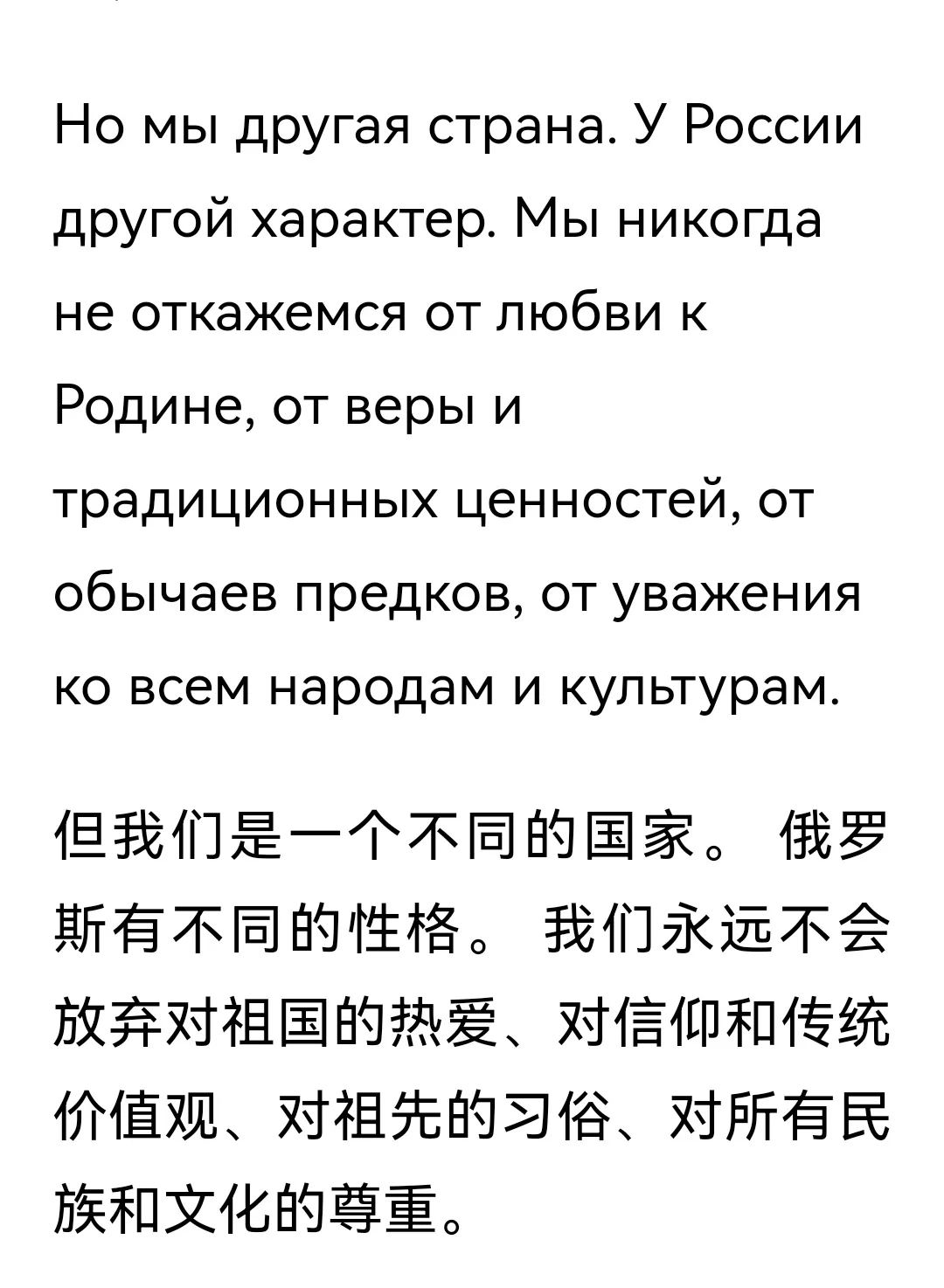 Но мы другая страна. У России другой характер. Мы никогда не откажемся от любви к Родине, от веры и традиционных ценностей, от обычаев предков, от уважения ко всем народам и культурам.

但我们是一个不同的国家。 俄罗斯有不同的性格。 我们永远不会放弃对祖国的热爱、对信仰和传统价值观、对祖先的习俗、对所有民族和文化的尊重。